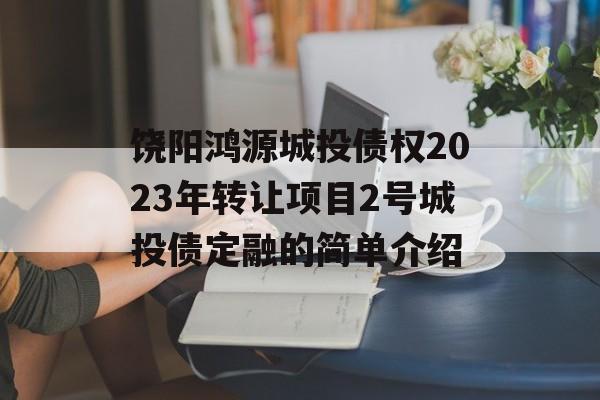 饶阳鸿源城投债权2023年转让项目2号城投债定融的简单介绍